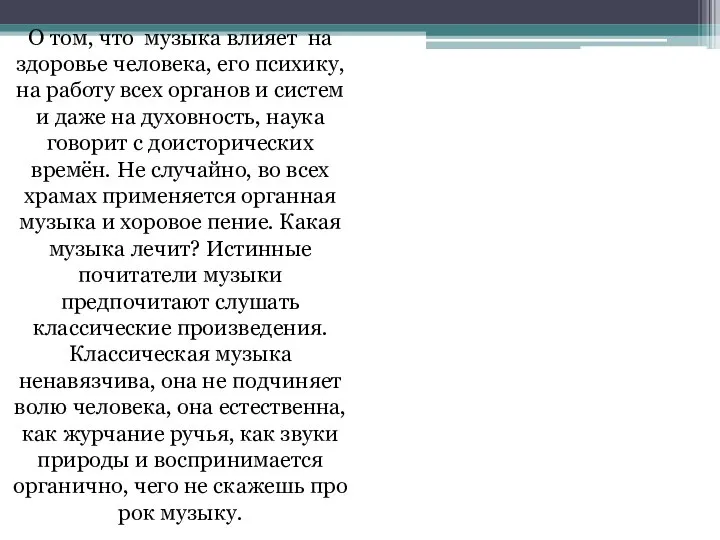 О том, что музыка влияет на здоровье человека, его психику, на работу всех органов и систем и даже на духовность, наука говорит с доисторических времён. Не случайно, во всех храмах применяется органная музыка и хоровое пение. Какая музыка лечит? Истинные почитатели музыки предпочитают слушать классические произведения. Классическая музыка ненавязчива, она не подчиняет волю человека, она естественна, как журчание ручья, как звуки природы и воспринимается органично, чего не скажешь про рок музыку.